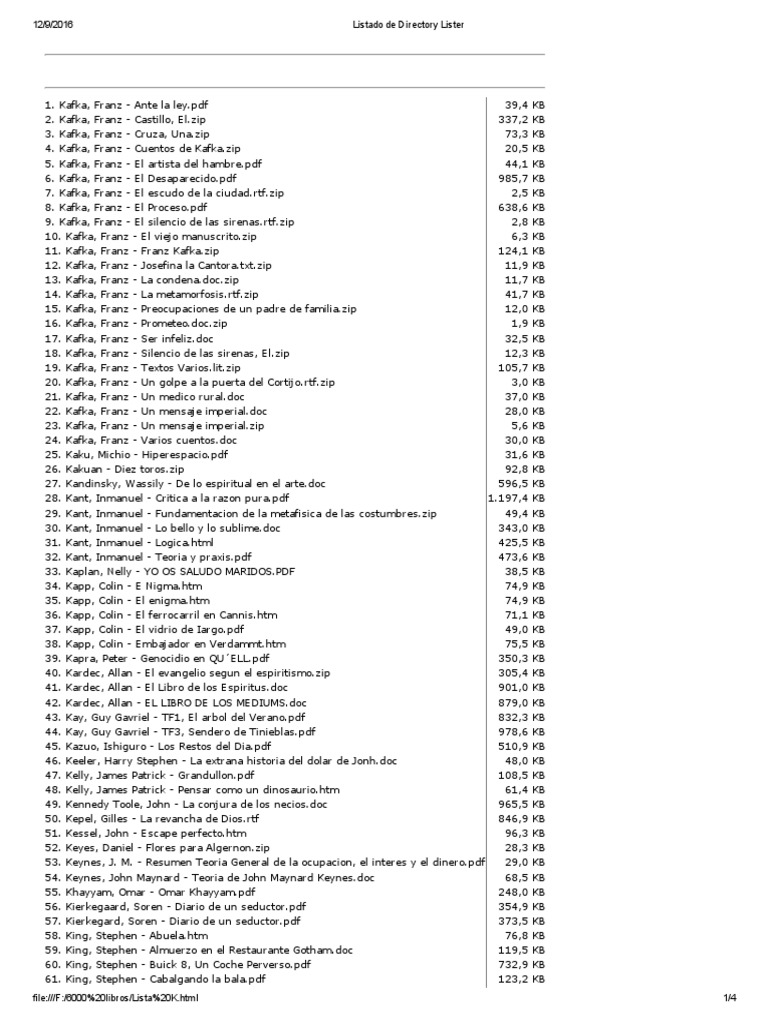 12/9/2016 Listado de Directory Lister

| | |
|---|---|
| 1. Kafka, Franz - Ante la ley.pdf | 39,4 KB |
| 2. Kafka, Franz - Castillo, El.zip | 337,2 KB |
| 3. Kafka, Franz - Cruza, Una.zip | 73,3 KB |
| 4. Kafka, Franz - Cuentos de Kafka.zip | 20,5 KB |
| 5. Kafka, Franz - El artista del hambre.pdf | 44,1 KB |
| 6. Kafka, Franz - El Desaparecido.pdf | 985,7 KB |
| 7. Kafka, Franz - El escudo de la ciudad.rtf.zip | 2,5 KB |
| 8. Kafka, Franz - El Proceso.pdf | 638,6 KB |
| 9. Kafka, Franz - El silencio de las sirenas.rtf.zip | 2,8 KB |
| 10. Kafka, Franz - El viejo manuscrito.zip | 6,3 KB |
| 11. Kafka, Franz - Franz Kafka.zip | 124,1 KB |
| 12. Kafka, Franz - Josefina la Cantora.txt.zip | 11,9 KB |
| 13. Kafka, Franz - La condena.doc.zip | 11,7 KB |
| 14. Kafka, Franz - La metamorfosis.rtf.zip | 41,7 KB |
| 15. Kafka, Franz - Preocupaciones de un padre de familia.zip | 12,0 KB |
| 16. Kafka, Franz - Prometeo.doc.zip | 1,9 KB |
| 17. Kafka, Franz - Ser infeliz.doc | 32,5 KB |
| 18. Kafka, Franz - Silencio de las sirenas, El.zip | 12,3 KB |
| 19. Kafka, Franz - Textos Varios.lit.zip | 105,7 KB |
| 20. Kafka, Franz - Un golpe a la puerta del Cortijo.rtf.zip | 3,0 KB |
| 21. Kafka, Franz - Un medico rural.doc | 37,0 KB |
| 22. Kafka, Franz - Un mensaje imperial.doc | 28,0 KB |
| 23. Kafka, Franz - Un mensaje imperial.zip | 5,6 KB |
| 24. Kafka, Franz - Varios cuentos.doc | 30,0 KB |
| 25. Kaku, Michio - Hiperespacio.pdf | 31,6 KB |
| 26. Kakuan - Diez toros.zip | 92,8 KB |
| 27. Kandinsky, Wassily - De lo espiritual en el arte.doc | 596,5 KB |
| 28. Kant, Inmanuel - Critica a la razon pura.pdf | 1.197,4 KB |
| 29. Kant, Inmanuel - Fundamentacion de la metafisica de las costumbres.zip | 49,4 KB |
| 30. Kant, Inmanuel - Lo bello y lo sublime.doc | 343,0 KB |
| 31. Kant, Inmanuel - Logica.html | 425,5 KB |
| 32. Kant, Inmanuel - Teoria y praxis.pdf | 473,6 KB |
| 33. Kaplan, Nelly - YO OS SALUDO MARIDOS.PDF | 38,5 KB |
| 34. Kapp, Colin - E Nigma.htm | 74,9 KB |
| 35. Kapp, Colin - El enigma.htm | 74,9 KB |
| 36. Kapp, Colin - El ferrocarril en Cannis.htm | 71,1 KB |
| 37. Kapp, Colin - El vidrio de Iargo.pdf | 49,0 KB |
| 38. Kapp, Colin - Embajador en Verdammt.htm | 75,5 KB |
| 39. Kapra, Peter - Genocidio en QU´ELL.pdf | 350,3 KB |
| 40. Kardec, Allan - El evangelio segun el espiritismo.zip | 305,4 KB |
| 41. Kardec, Allan - El Libro de los Espiritus.doc | 901,0 KB |
| 42. Kardec, Allan - EL LIBRO DE LOS MEDIUMS.doc | 879,0 KB |
| 43. Kay, Guy Gavriel - TF1, El arbol del Verano.pdf | 832,3 KB |
| 44. Kay, Guy Gavriel - TF3, Sendero de Tinieblas.pdf | 978,6 KB |
| 45. Kazuo, Ishiguro - Los Restos del Dia.pdf | 510,9 KB |
| 46. Keeler, Harry Stephen - La extrana historia del dolar de Jonh.doc | 48,0 KB |
| 47. Kelly, James Patrick - Grandullon.pdf | 108,5 KB |
| 48. Kelly, James Patrick - Pensar como un dinosaurio.htm | 61,4 KB |
| 49. Kennedy Toole, John - La conjura de los necios.doc | 965,5 KB |
| 50. Kepel, Gilles - La revancha de Dios.rtf | 846,9 KB |
| 51. Kessel, John - Escape perfecto.htm | 96,3 KB |
| 52. Keyes, Daniel - Flores para Algernon.zip | 28,3 KB |
| 53. Keynes, J. M. - Resumen Teoria General de la ocupacion, el interes y el dinero.pdf | 29,0 KB |
| 54. Keynes, John Maynard - Teoria de John Maynard Keynes.doc | 68,5 KB |
| 55. Khayyam, Omar - Omar Khayyam.pdf | 248,0 KB |
| 56. Kierkegaard, Soren - Diario de un seductor.pdf | 354,9 KB |
| 57. Kierkegard, Soren - Diario de un seductor.pdf | 373,5 KB |
| 58. King, Stephen - Abuela.htm | 76,8 KB |
| 59. King, Stephen - Almuerzo en el Restaurante Gotham.doc | 119,5 KB |
| 60. King, Stephen - Buick 8, Un Coche Perverso.pdf | 732,9 KB |
| 61. King, Stephen - Cabalgando la bala.pdf | 123,2 KB |

file:///F:/6000%20libros/Lista%20K.html 1/4